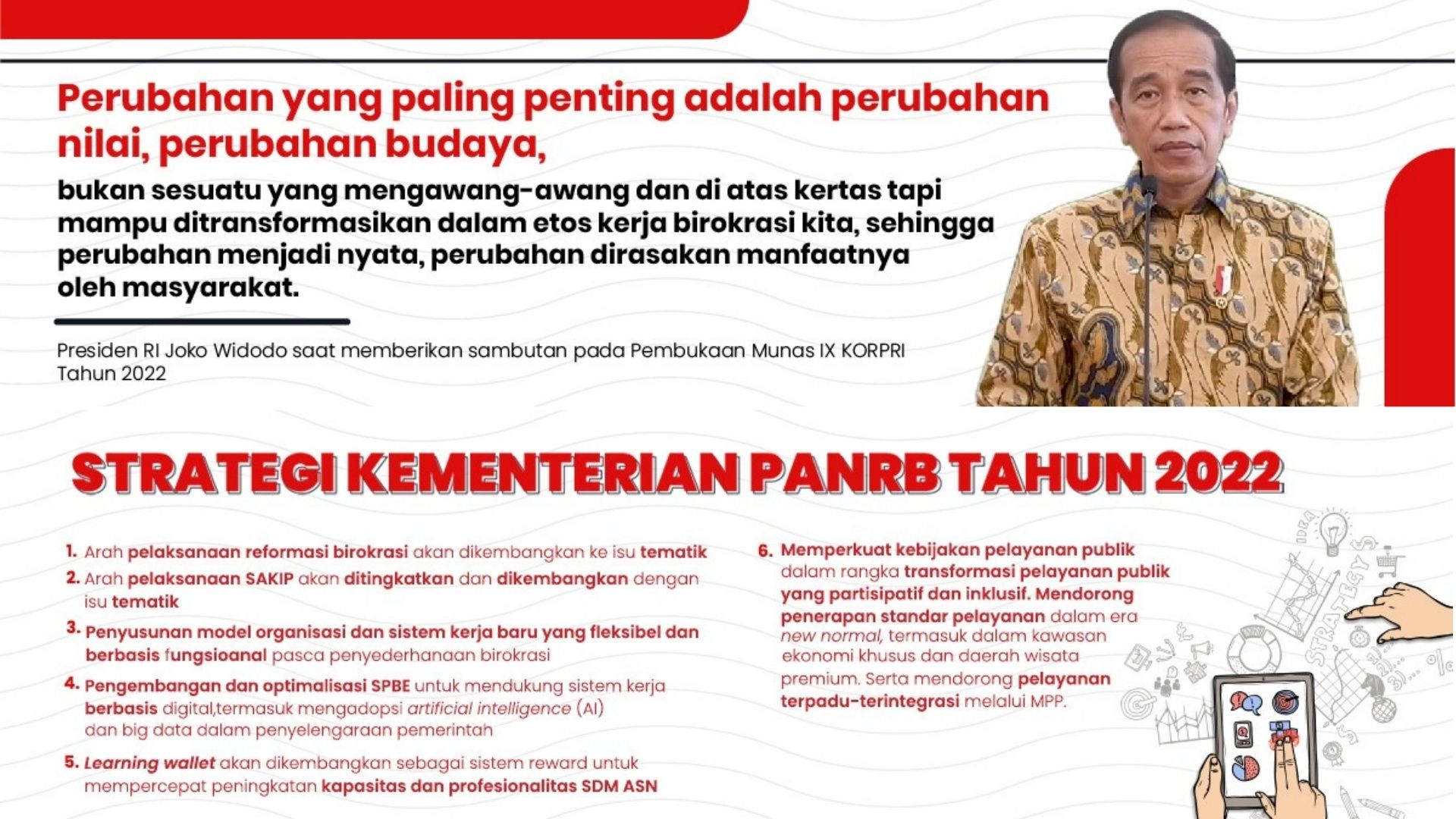 Perubahan yang paling penting adalah perubahan nilai, perubahan budaya,

bukan sesuatu yang mengawang-awang dan di atas kertas tapi mampu ditransformasikan dalam etos kerja birokrasi kita, sehingga perubahan menjadi nyata, perubahan dirasakan manfaatnya oleh masyarakat.

Presiden RI Joko Widodo saat memberikan sambutan pada Pembukaan Munas IX KORPRI Tahun 2022

STRATEGI KEMENTERIAN PANRB TAHUN 2022

1. Arah pelaksanaan reformasi birokrasi akan dikembangkan ke isu tematik

2. Arah pelaksanaan SAKIP akan ditingkatkan dan dikembangkan dengan isu tematik

3. Penyusunan model organisasi dan sistem kerja baru yang fleksibel dan berbasis fungsioanal pasca penyederhanaan birokrasi

4. Pengembangan dan optimalisasi SPBE untuk mendukung sistem kerja berbasis digital,termasuk mengadopsi artificial intelligence (AI) dan big data dalam penyelengaraan pemerintah

5. Learning wallet akan dikembangkan sebagai sistem reward untuk mempercepat peningkatan kapasitas dan profesionalitas SDM ASN

6. Memperkuat kebijakan pelayanan publik dalam rangka transformasi pelayanan publik yang partisipatif dan inklusif. Mendorong penerapan standar pelayanan dalam era new normal, termasuk dalam kawasan ekonomi khusus dan daerah wisata premium. Serta mendorong pelayanan terpadu-terintegrasi melalui MPP.

IDEA
STRATEGY